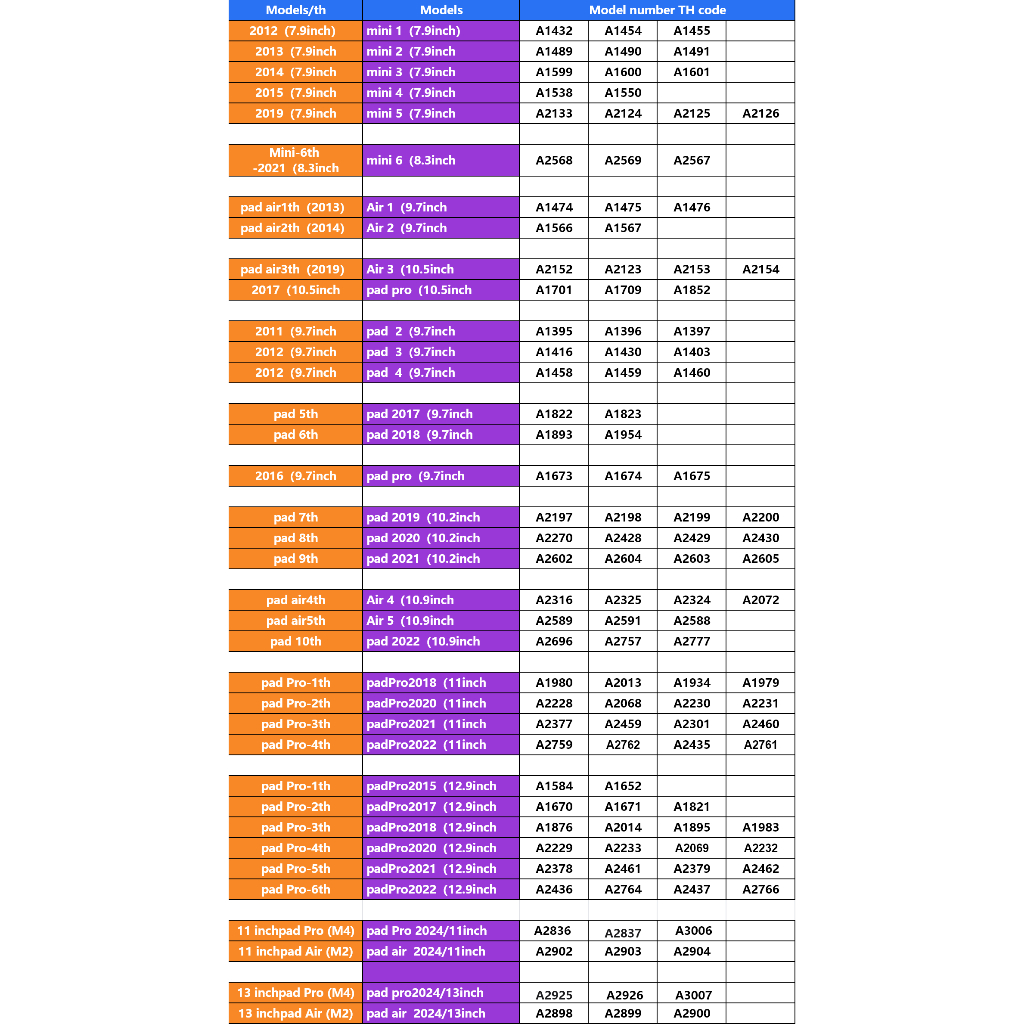 | Models/th | Models | Model number TH code | | | |
|---|---|---|---|---|---|
| 2012 (7.9inch) | mini 1 (7.9inch) | A1432 | A1454 | A1455 | |
| 2013 (7.9inch | mini 2 (7.9inch | A1489 | A1490 | A1491 | |
| 2014 (7.9inch | mini 3 (7.9inch | A1599 | A1600 | A1601 | |
| 2015 (7.9inch | mini 4 (7.9inch | A1538 | A1550 | | |
| 2019 (7.9inch | mini 5 (7.9inch | A2133 | A2124 | A2125 | A2126 |
| | | | | | |
| Mini-6th -2021 (8.3inch | mini 6 (8.3inch | A2568 | A2569 | A2567 | |
| | | | | | |
| pad air1th (2013) | Air 1 (9.7inch | A1474 | A1475 | A1476 | |
| pad air2th (2014) | Air 2 (9.7inch | A1566 | A1567 | | |
| | | | | | |
| pad air3th (2019) | Air 3 (10.5inch | A2152 | A2123 | A2153 | A2154 |
| 2017 (10.5inch | pad pro (10.5inch | A1701 | A1709 | A1852 | |
| | | | | | |
| 2011 (9.7inch | pad 2 (9.7inch | A1395 | A1396 | A1397 | |
| 2012 (9.7inch | pad 3 (9.7inch | A1416 | A1430 | A1403 | |
| 2012 (9.7inch | pad 4 (9.7inch | A1458 | A1459 | A1460 | |
| | | | | | |
| pad 5th | pad 2017 (9.7inch | A1822 | A1823 | | |
| pad 6th | pad 2018 (9.7inch | A1893 | A1954 | | |
| | | | | | |
| 2016 (9.7inch | pad pro (9.7inch | A1673 | A1674 | A1675 | |
| | | | | | |
| pad 7th | pad 2019 (10.2inch | A2197 | A2198 | A2199 | A2200 |
| pad 8th | pad 2020 (10.2inch | A2270 | A2428 | A2429 | A2430 |
| pad 9th | pad 2021 (10.2inch | A2602 | A2604 | A2603 | A2605 |
| | | | | | |
| pad air4th | Air 4 (10.9inch | A2316 | A2325 | A2324 | A2072 |
| pad air5th | Air 5 (10.9inch | A2589 | A2591 | A2588 | |
| pad 10th | pad 2022 (10.9inch | A2696 | A2757 | A2777 | |
| | | | | | |
| pad Pro-1th | padPro2018 (11inch | A1980 | A2013 | A1934 | A1979 |
| pad Pro-2th | padPro2020 (11inch | A2228 | A2068 | A2230 | A2231 |
| pad Pro-3th | padPro2021 (11inch | A2377 | A2459 | A2301 | A2460 |
| pad Pro-4th | padPro2022 (11inch | A2759 | A2762 | A2435 | A2761 |
| | | | | | |
| pad Pro-1th | padPro2015 (12.9inch | A1584 | A1652 | | |
| pad Pro-2th | padPro2017 (12.9inch | A1670 | A1671 | A1821 | |
| pad Pro-3th | padPro2018 (12.9inch | A1876 | A2014 | A1895 | A1983 |
| pad Pro-4th | padPro2020 (12.9inch | A2229 | A2233 | A2069 | A2232 |
| pad Pro-5th | padPro2021 (12.9inch | A2378 | A2461 | A2379 | A2462 |
| pad Pro-6th | padPro2022 (12.9inch | A2436 | A2764 | A2437 | A2766 |
| | | | | | |
| 11 inchpad Pro (M4) | pad Pro 2024/11inch | A2836 | A2837 | A3006 | |
| 11 inchpad Air (M2) | pad air 2024/11inch | A2902 | A2903 | A2904 | |
| | | | | | |
| 13 inchpad Pro (M4) | pad pro2024/13inch | A2925 | A2926 | A3007 | |
| 13 inchpad Air (M2) | pad air 2024/13inch | A2898 | A2899 | A2900 | |